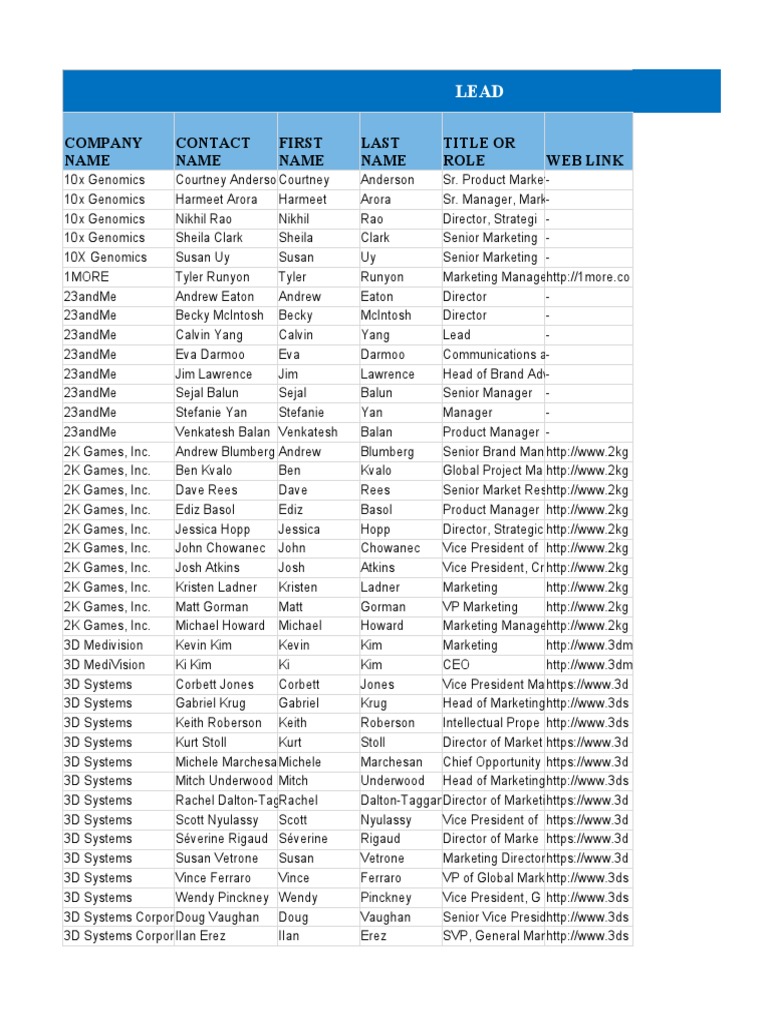 LEAD

| COMPANY NAME | CONTACT NAME | FIRST NAME | LAST NAME | TITLE OR ROLE | WEB LINK |
|---|---|---|---|---|---|
| 10x Genomics | Courtney Anderso | Courtney | Anderson | Sr. Product Marke | - |
| 10x Genomics | Harmeet Arora | Harmeet | Arora | Sr. Manager, Mark | - |
| 10x Genomics | Nikhil Rao | Nikhil | Rao | Director, Strategi | - |
| 10x Genomics | Sheila Clark | Sheila | Clark | Senior Marketing | - |
| 10X Genomics | Susan Uy | Susan | Uy | Senior Marketing | - |
| 1MORE | Tyler Runyon | Tyler | Runyon | Marketing Manage | http://1more.co |
| 23andMe | Andrew Eaton | Andrew | Eaton | Director | - |
| 23andMe | Becky McIntosh | Becky | McIntosh | Director | - |
| 23andMe | Calvin Yang | Calvin | Yang | Lead | - |
| 23andMe | Eva Darmoo | Eva | Darmoo | Communications a | - |
| 23andMe | Jim Lawrence | Jim | Lawrence | Head of Brand Adv | - |
| 23andMe | Sejal Balun | Sejal | Balun | Senior Manager | - |
| 23andMe | Stefanie Yan | Stefanie | Yan | Manager | - |
| 23andMe | Venkatesh Balan | Venkatesh | Balan | Product Manager | - |
| 2K Games, Inc. | Andrew Blumberg | Andrew | Blumberg | Senior Brand Man | http://www.2kg |
| 2K Games, Inc. | Ben Kvalo | Ben | Kvalo | Global Project Ma | http://www.2kg |
| 2K Games, Inc. | Dave Rees | Dave | Rees | Senior Market Res | http://www.2kg |
| 2K Games, Inc. | Ediz Basol | Ediz | Basol | Product Manager | http://www.2kg |
| 2K Games, Inc. | Jessica Hopp | Jessica | Hopp | Director, Strategic | http://www.2kg |
| 2K Games, Inc. | John Chowanec | John | Chowanec | Vice President of | http://www.2kg |
| 2K Games, Inc. | Josh Atkins | Josh | Atkins | Vice President, Cr | http://www.2kg |
| 2K Games, Inc. | Kristen Ladner | Kristen | Ladner | Marketing | http://www.2kg |
| 2K Games, Inc. | Matt Gorman | Matt | Gorman | VP Marketing | http://www.2kg |
| 2K Games, Inc. | Michael Howard | Michael | Howard | Marketing Manage | http://www.2kg |
| 3D Medivision | Kevin Kim | Kevin | Kim | Marketing | http://www.3dm |
| 3D MediVision | Ki Kim | Ki | Kim | CEO | http://www.3dm |
| 3D Systems | Corbett Jones | Corbett | Jones | Vice President Ma | https://www.3d |
| 3D Systems | Gabriel Krug | Gabriel | Krug | Head of Marketing | http://www.3ds |
| 3D Systems | Keith Roberson | Keith | Roberson | Intellectual Prope | http://www.3ds |
| 3D Systems | Kurt Stoll | Kurt | Stoll | Director of Market | https://www.3d |
| 3D Systems | Michele Marchesa | Michele | Marchesan | Chief Opportunity | https://www.3d |
| 3D Systems | Mitch Underwood | Mitch | Underwood | Head of Marketing | http://www.3ds |
| 3D Systems | Rachel Dalton-Tag | Rachel | Dalton-Taggar | Director of Marketi | https://www.3d |
| 3D Systems | Scott Nyulassy | Scott | Nyulassy | Vice President of | https://www.3d |
| 3D Systems | Séverine Rigaud | Séverine | Rigaud | Director of Marke | https://www.3d |
| 3D Systems | Susan Vetrone | Susan | Vetrone | Marketing Director | https://www.3d |
| 3D Systems | Vince Ferraro | Vince | Ferraro | VP of Global Mark | http://www.3ds |
| 3D Systems | Wendy Pinckney | Wendy | Pinckney | Vice President, G | http://www.3ds |
| 3D Systems Corpor | Doug Vaughan | Doug | Vaughan | Senior Vice Presid | http://www.3ds |
| 3D Systems Corpor | Ilan Erez | Ilan | Erez | SVP, General Mar | http://www.3ds |